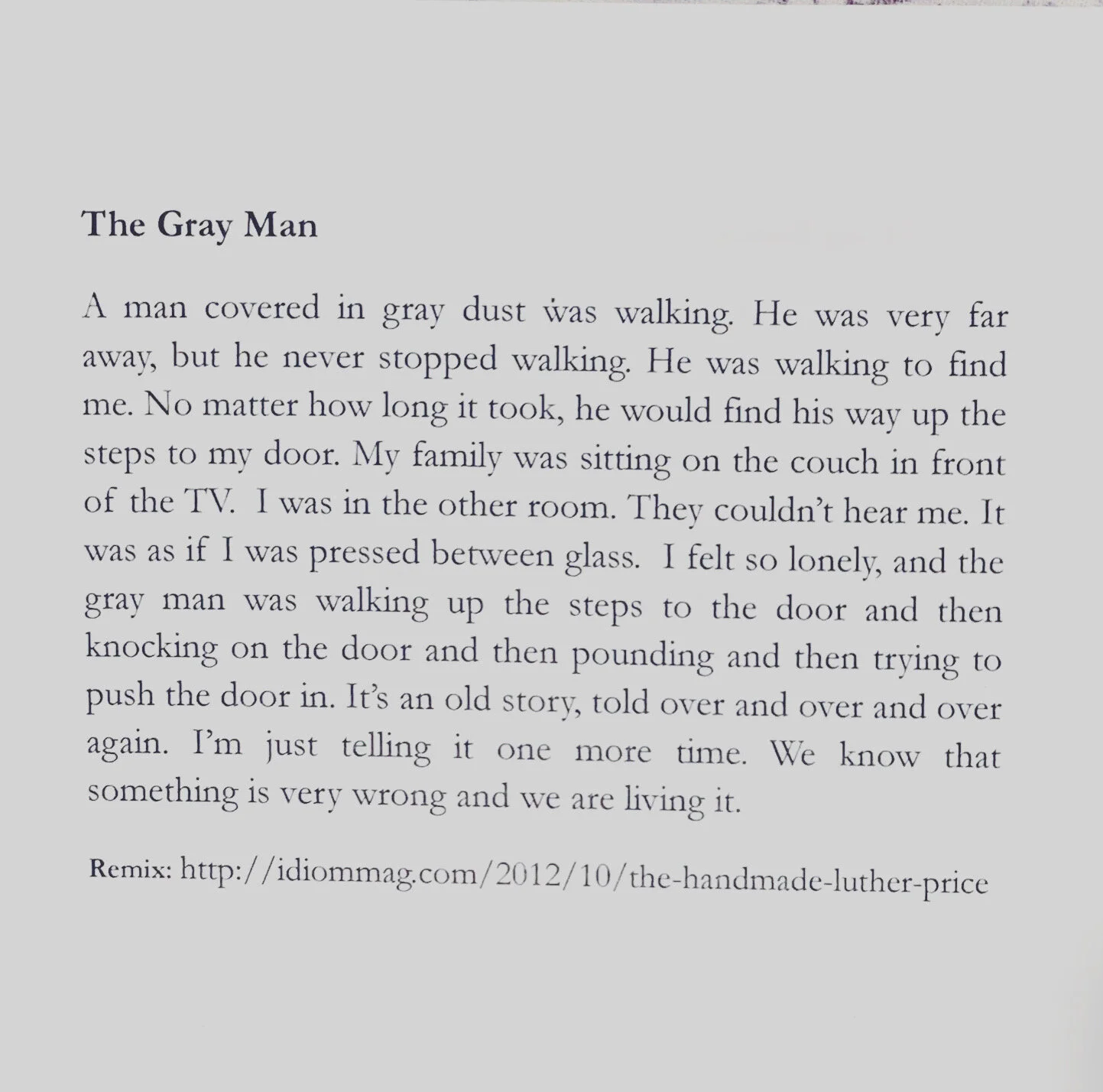 The Gray Man

A man covered in gray dust was walking. He was very far away, but he never stopped walking. He was walking to find me. No matter how long it took, he would find his way up the steps to my door. My family was sitting on the couch in front of the TV. I was in the other room. They couldn't hear me. It was as if I was pressed between glass. I felt so lonely, and the gray man was walking up the steps to the door and then knocking on the door and then pounding and then trying to push the door in. It's an old story, told over and over and over again. I'm just telling it one more time. We know that something is very wrong and we are living it.

Remix: http://idiommag.com/2012/10/the-handmade-luther-price